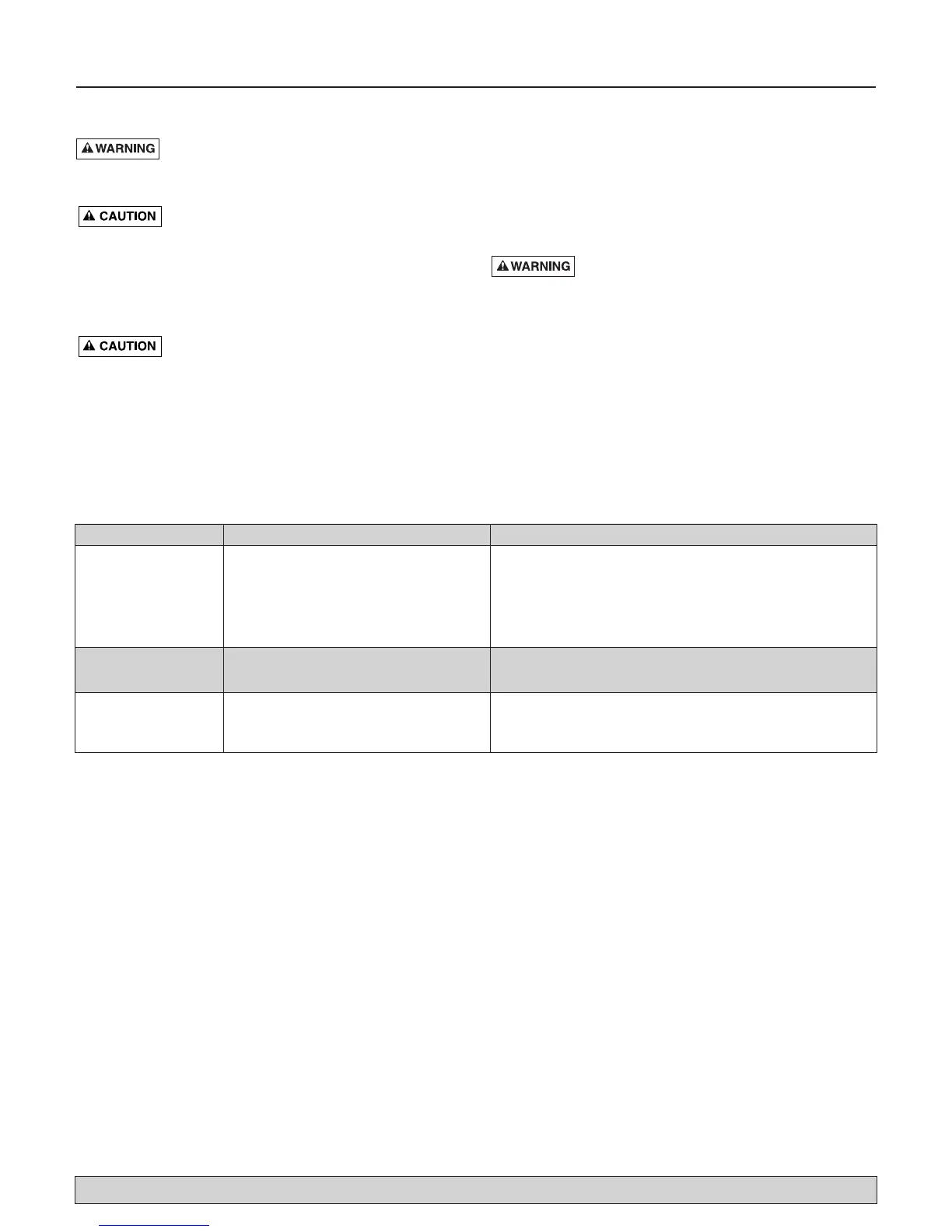 WARNING

CAUTION

WARNING

CAUTION